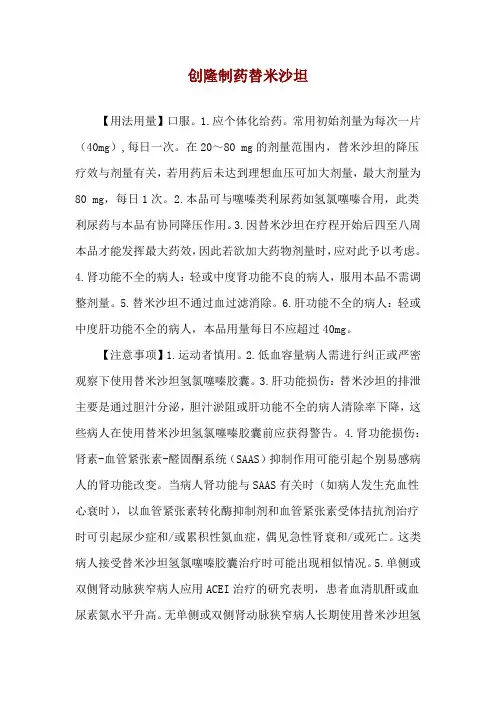 创隆制药替米沙坦

【用法用量】口服。1.应个体化给药。常用初始剂量为每次一片（40mg），每日一次。在 20～80 mg 的剂量范围内，替米沙坦的降压疗效与剂量有关，若用药后未达到理想血压可加大剂量，最大剂量为 80 mg，每日 1 次。2.本品可与噻嗪类利尿药如氢氯噻嗪合用，此类利尿药与本品有协同降压作用。3.因替米沙坦在疗程开始后四至八周本品才能发挥最大药效，因此若欲加大药物剂量时，应对此予以考虑。4.肾功能不全的病人：轻或中度肾功能不良的病人，服用本品不需调整剂量。5.替米沙坦不通过血过滤消除。6.肝功能不全的病人：轻或中度肝功能不全的病人，本品用量每日不应超过 40mg。

【注意事项】1.运动者慎用。2.低血容量病人需进行纠正或严密观察下使用替米沙坦氢氯噻嗪胶囊。3.肝功能损伤：替米沙坦的排泄主要是通过胆汁分泌，胆汁淤阻或肝功能不全的病人清除率下降，这些病人在使用替米沙坦氢氯噻嗪胶囊前应获得警告。4.肾功能损伤：肾素-血管紧张素-醛固酮系统（SAAS）抑制作用可能引起个别易感病人的肾功能改变。当病人肾功能与 SAAS 有关时（如病人发生充血性心衰时），以血管紧张素转化酶抑制剂和血管紧张素受体拮抗剂治疗时可引起尿少症和/或累积性氮血症，偶见急性肾衰和/或死亡。这类病人接受替米沙坦氢氯噻嗪胶囊治疗时可能出现相似情况。5.单侧或双侧肾动脉狭窄病人应用 ACEI 治疗的研究表明，患者血清肌酐或血尿素氮水平升高。无单侧或双侧肾动脉狭窄病人长期使用替米沙坦氢